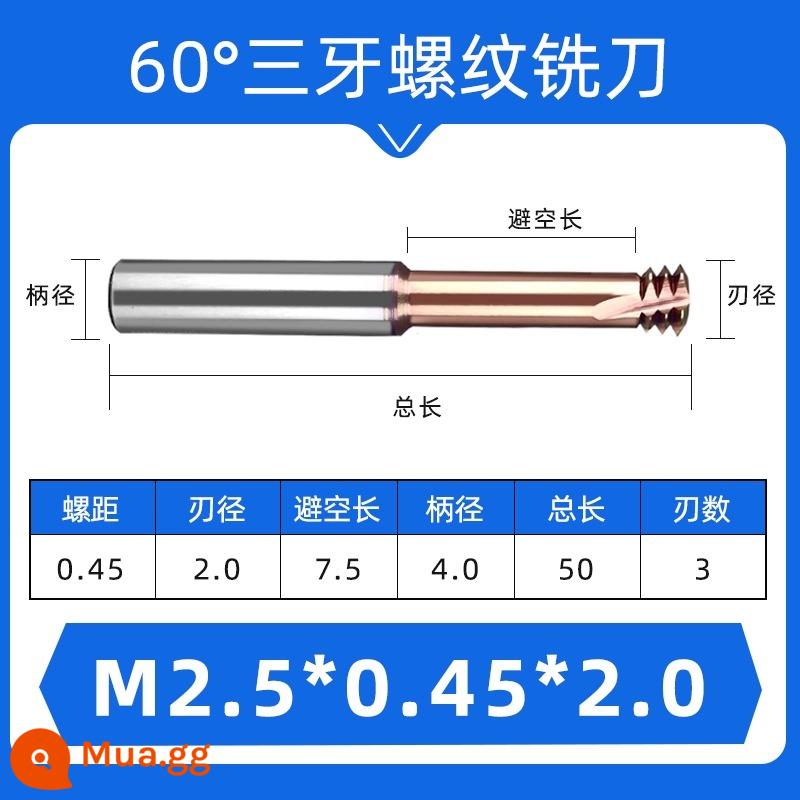 60°三牙螺纹铣刀

避空长

柄径

刃径

总长

| 螺距 | 刃径 | 避空长 | 柄径 | 总长 | 刃数 |
|---|---|---|---|---|---|
| 0.45 | 2.0 | 7.5 | 4.0 | 50 | 3 |

M2.5*0.45*2.0

Mua.gg